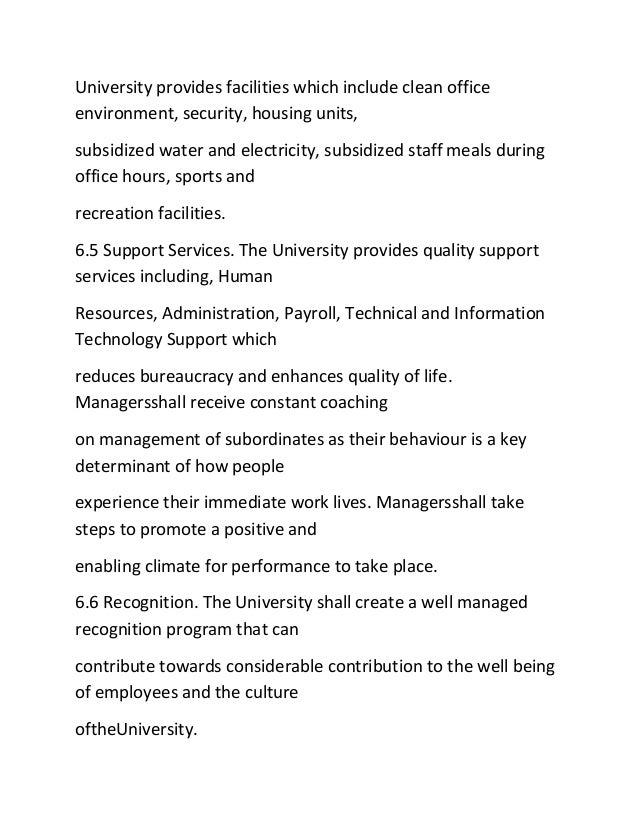 University provides facilities which include clean office environment, security, housing units,

subsidized water and electricity, subsidized staff meals during office hours, sports and

recreation facilities.

6.5 Support Services. The University provides quality support services including, Human

Resources, Administration, Payroll, Technical and Information Technology Support which

reduces bureaucracy and enhances quality of life. Managersshall receive constant coaching

on management of subordinates as their behaviour is a key determinant of how people

experience their immediate work lives. Managersshall take steps to promote a positive and

enabling climate for performance to take place.

6.6 Recognition. The University shall create a well managed recognition program that can

contribute towards considerable contribution to the well being of employees and the culture

oftheUniversity.